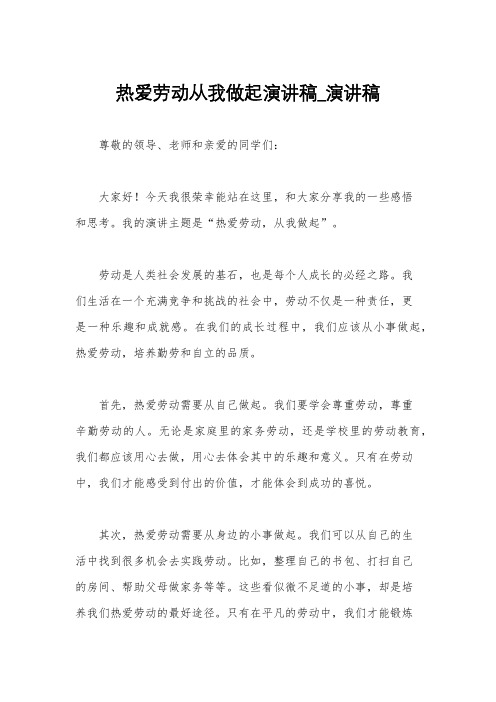 热爱劳动从我做起演讲稿_演讲稿

尊敬的领导、老师和亲爱的同学们：

大家好！今天我很荣幸能站在这里，和大家分享我的一些感悟和思考。我的演讲主题是“热爱劳动，从我做起”。

劳动是人类社会发展的基石，也是每个人成长的必经之路。我们生活在一个充满竞争和挑战的社会中，劳动不仅是一种责任，更是一种乐趣和成就感。在我们的成长过程中，我们应该从小事做起，热爱劳动，培养勤劳和自立的品质。

首先，热爱劳动需要从自己做起。我们要学会尊重劳动，尊重辛勤劳动的人。无论是家庭里的家务劳动，还是学校里的劳动教育，我们都应该用心去做，用心去体会其中的乐趣和意义。只有在劳动中，我们才能感受到付出的价值，才能体会到成功的喜悦。

其次，热爱劳动需要从身边的小事做起。我们可以从自己的生活中找到很多机会去实践劳动。比如，整理自己的书包、打扫自己的房间、帮助父母做家务等等。这些看似微不足道的小事，却是培养我们热爱劳动的最好途径。只有在平凡的劳动中，我们才能锻炼